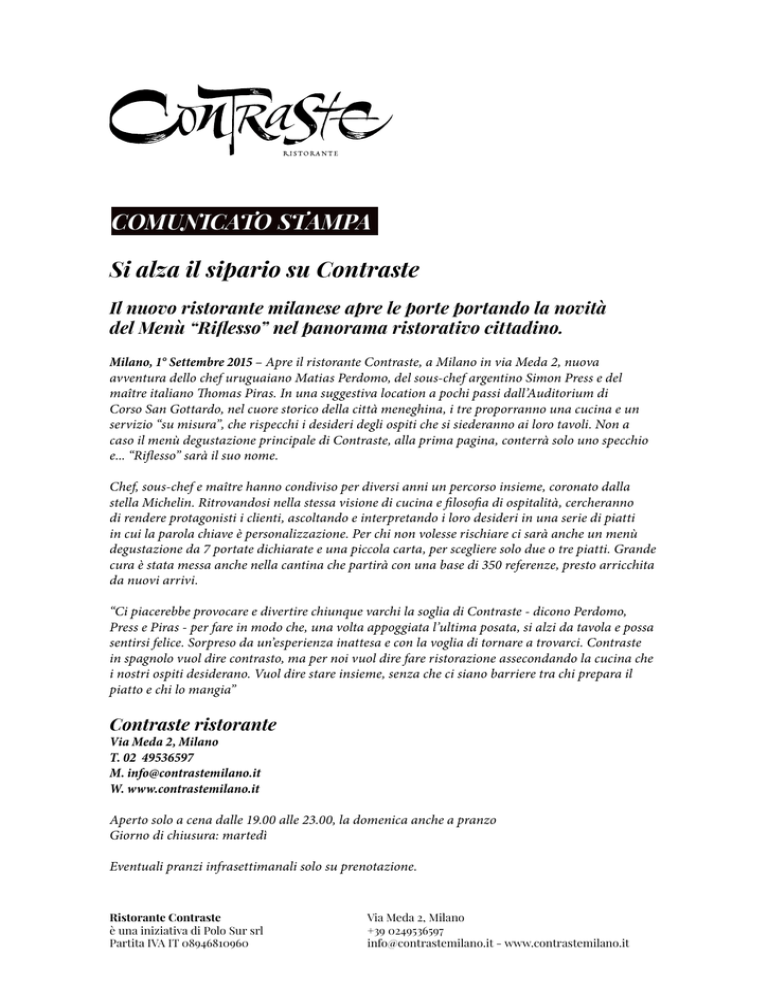 Contraste
RISTORANTE

COMUNICATO STAMPA

Si alza il sipario su Contraste

Il nuovo ristorante milanese apre le porte portando la novità del Menù "Riflesso" nel panorama ristorativo cittadino.

Milano, 1° Settembre 2015 – Apre il ristorante Contraste, a Milano in via Meda 2, nuova avventura dello chef uruguaiano Matias Perdomo, del sous-chef argentino Simon Press e del maître italiano Thomas Piras. In una suggestiva location a pochi passi dall'Auditorium di Corso San Gottardo, nel cuore storico della città meneghina, i tre proporranno una cucina e un servizio "su misura", che rispecchi i desideri degli ospiti che si siederanno ai loro tavoli. Non a caso il menù degustazione principale di Contraste, alla prima pagina, conterrà solo uno specchio e... "Riflesso" sarà il suo nome.

Chef, sous-chef e maître hanno condiviso per diversi anni un percorso insieme, coronato dalla stella Michelin. Ritrovandosi nella stessa visione di cucina e filosofia di ospitalità, cercheranno di rendere protagonisti i clienti, ascoltando e interpretando i loro desideri in una serie di piatti in cui la parola chiave è personalizzazione. Per chi non volesse rischiare ci sarà anche un menù degustazione da 7 portate dichiarate e una piccola carta, per scegliere solo due o tre piatti. Grande cura è stata messa anche nella cantina che partirà con una base di 350 referenze, presto arricchita da nuovi arrivi.

"Ci piacerebbe provocare e divertire chiunque varchi la soglia di Contraste - dicono Perdomo, Press e Piras - per fare in modo che, una volta appoggiata l'ultima posata, si alzi da tavola e possa sentirsi felice. Sorpreso da un'esperienza inattesa e con la voglia di tornare a trovarci. Contraste in spagnolo vuol dire contrasto, ma per noi vuol dire fare ristorazione assecondando la cucina che i nostri ospiti desiderano. Vuol dire stare insieme, senza che ci siano barriere tra chi prepara il piatto e chi lo mangia"

Contraste ristorante
Via Meda 2, Milano
T. 02 49536597
M. info@contrastemilano.it
W. www.contrastemilano.it

Aperto solo a cena dalle 19.00 alle 23.00, la domenica anche a pranzo
Giorno di chiusura: martedì

Eventuali pranzi infrasettimanali solo su prenotazione.

Ristorante Contraste
è una iniziativa di Polo Sur srl
Partita IVA IT 08946810960

Via Meda 2, Milano
+39 0249536597
info@contrastemilano.it - www.contrastemilano.it